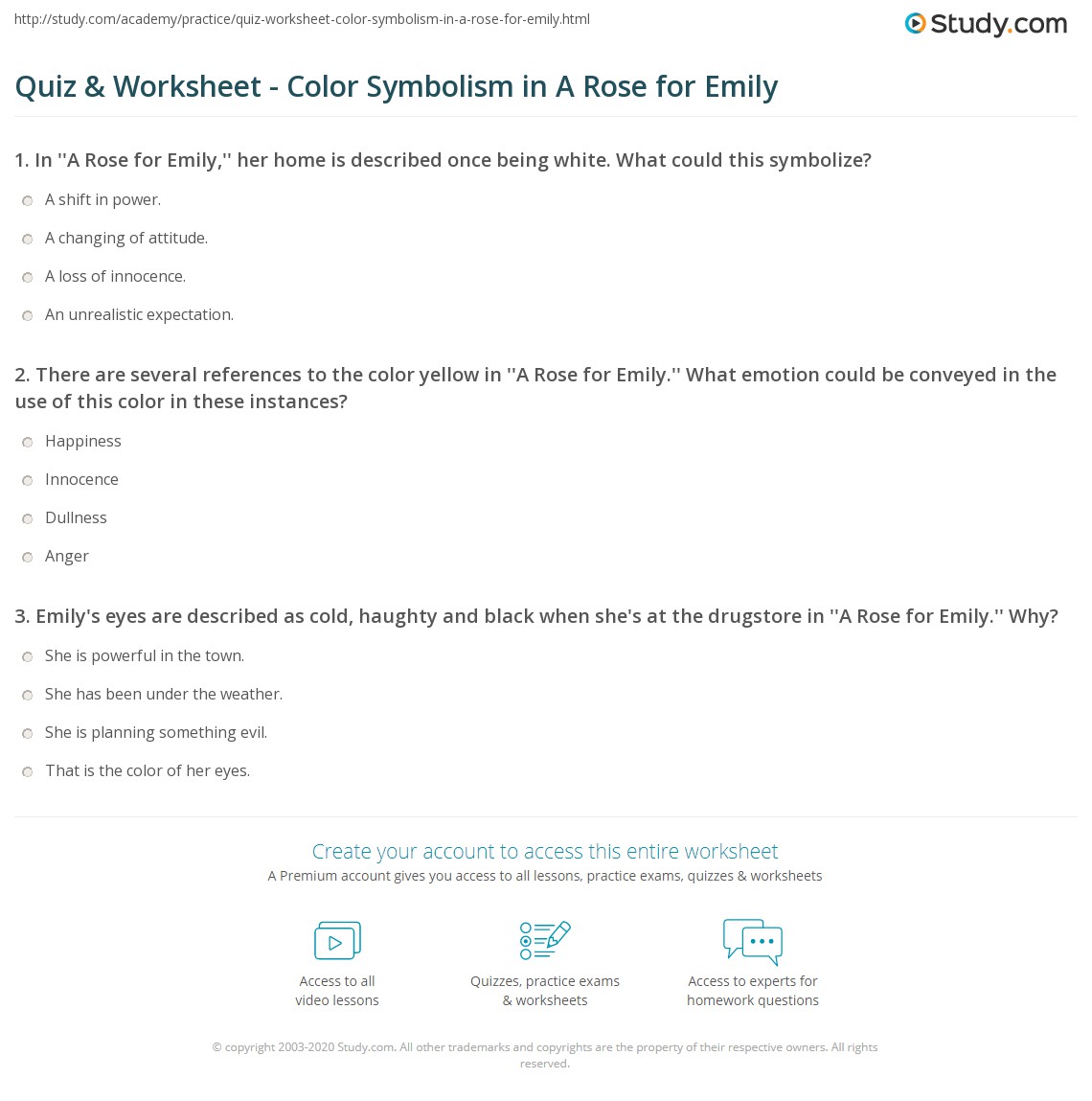 http://study.com/academy/practice/quiz-worksheet-color-symbolism-in-a-rose-for-emily.html

Study.com

Quiz & Worksheet - Color Symbolism in A Rose for Emily

1. In ''A Rose for Emily,'' her home is described once being white. What could this symbolize?

A shift in power.

A changing of attitude.

A loss of innocence.

An unrealistic expectation.

2. There are several references to the color yellow in ''A Rose for Emily.'' What emotion could be conveyed in the use of this color in these instances?

Happiness

Innocence

Dullness

Anger

3. Emily's eyes are described as cold, haughty and black when she's at the drugstore in ''A Rose for Emily.'' Why?

She is powerful in the town.

She has been under the weather.

She is planning something evil.

That is the color of her eyes.

Create your account to access this entire worksheet

A Premium account gives you access to all lessons, practice exams, quizzes & worksheets

Access to all video lessons

Quizzes, practice exams & worksheets

Access to experts for homework questions

© copyright 2003-2020 Study.com. All other trademarks and copyrights are the property of their respective owners. All rights reserved.